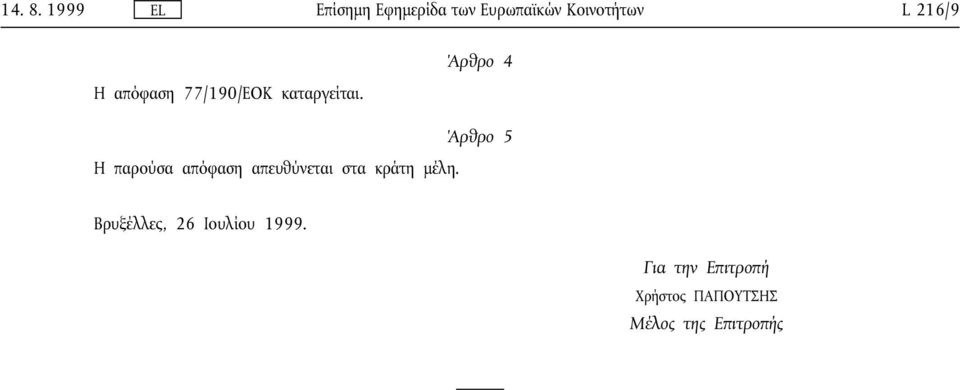 14. 8. 1999 EL Επίσημη Εφημερίδα των Ευρωπαϊκών Κοινοτήτων L 216/9

Άρθρο 4

Η απόφαση 77/190/ΕΟΚ καταργείται.

Άρθρο 5

Η παρούσα απόφαση απευθύνεται στα κράτη μέλη.

Βρυξέλλες, 26 Ιουλίου 1999.

Για την Επιτροπή

Χρήστος ΠΑΠΟΥΤΣΗΣ

Μέλος της Επιτροπής